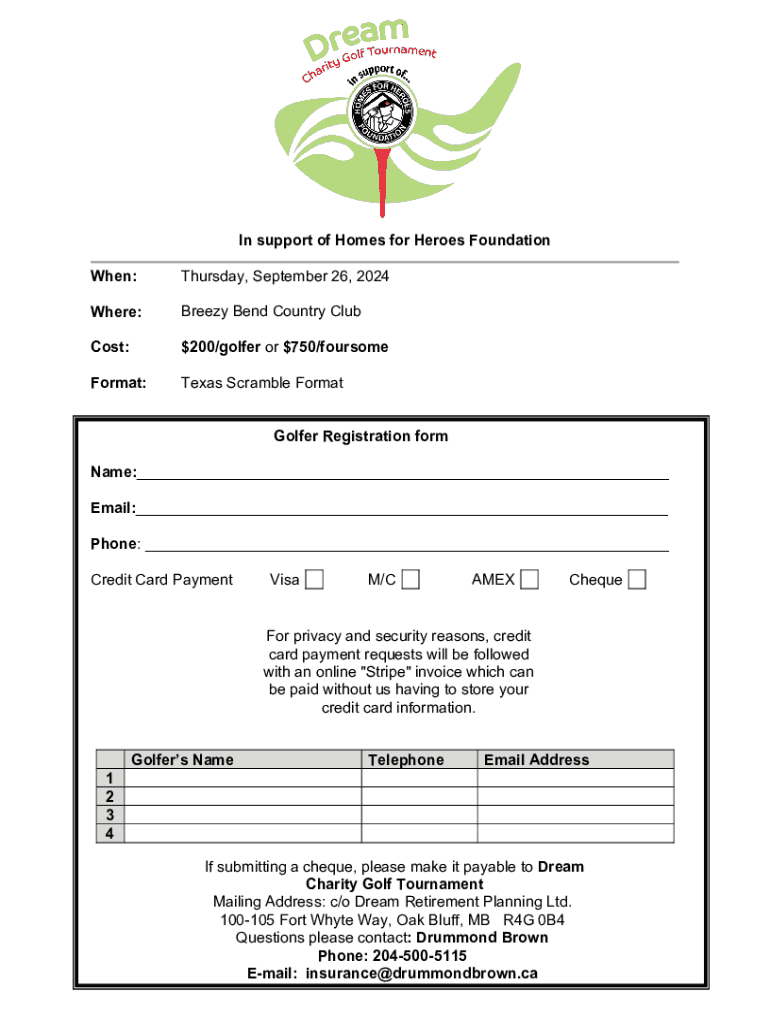 Dream
Charity Golf Tournament
in support of...
HOMES FOR HEROES
FOUNDATION

In support of Homes for Heroes Foundation

When: Thursday, September 26, 2024

Where: Breezy Bend Country Club

Cost: $200/golfer or $750/foursome

Format: Texas Scramble Format

Golfer Registration form

Name:

Email:

Phone:

Credit Card Payment Visa M/C AMEX Cheque

For privacy and security reasons, credit card payment requests will be followed with an online "Stripe" invoice which can be paid without us having to store your credit card information.

| | Golfer's Name | Telephone | Email Address |
|---|---|---|---|
| 1 | | | |
| 2 | | | |
| 3 | | | |
| 4 | | | |

If submitting a cheque, please make it payable to Dream Charity Golf Tournament
Mailing Address: c/o Dream Retirement Planning Ltd.
100-105 Fort Whyte Way, Oak Bluff, MB R4G 0B4
Questions please contact: Drummond Brown
Phone: 204-500-5115
E-mail: insurance@drummondbrown.ca